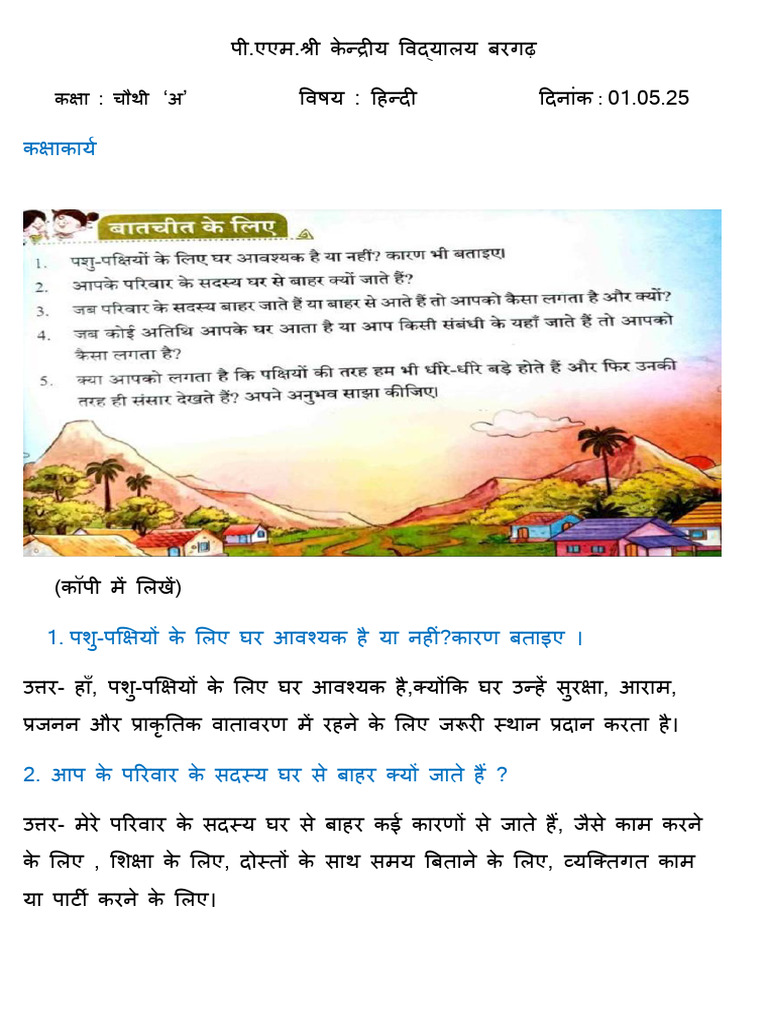 पी.एएम.श्री केन्द्रीय विद्यालय बरगढ़

कक्षा : चौथी 'अ' विषय : हिन्दी दिनांक : 01.05.25

कक्षाकार्य

बातचीत के लिए

1. पशु-पक्षियों के लिए घर आवश्यक है या नहीं? कारण भी बताइए।
2. आपके परिवार के सदस्य घर से बाहर क्यों जाते हैं?
3. जब परिवार के सदस्य बाहर जाते हैं या बाहर से आते हैं तो आपको कैसा लगता है और क्यों?
4. जब कोई अतिथि आपके घर आता है या आप किसी संबंधी के यहाँ जाते हैं तो आपको कैसा लगता है?
5. क्या आपको लगता है कि पक्षियों की तरह हम भी धीरे-धीरे बड़े होते हैं और फिर उनकी तरह ही संसार देखते हैं? अपने अनुभव साझा कीजिए।

(कॉपी में लिखें)

1. पशु-पक्षियों के लिए घर आवश्यक है या नहीं?कारण बताइए ।

उत्तर- हाँ, पशु-पक्षियों के लिए घर आवश्यक है,क्योंकि घर उन्हें सुरक्षा, आराम, प्रजनन और प्राकृतिक वातावरण में रहने के लिए जरूरी स्थान प्रदान करता है।

2. आप के परिवार के सदस्य घर से बाहर क्यों जाते हैं ?

उत्तर- मेरे परिवार के सदस्य घर से बाहर कई कारणों से जाते हैं, जैसे काम करने के लिए , शिक्षा के लिए, दोस्तों के साथ समय बिताने के लिए, व्यक्तिगत काम या पार्टी करने के लिए।